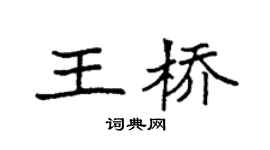 王桥
词典网